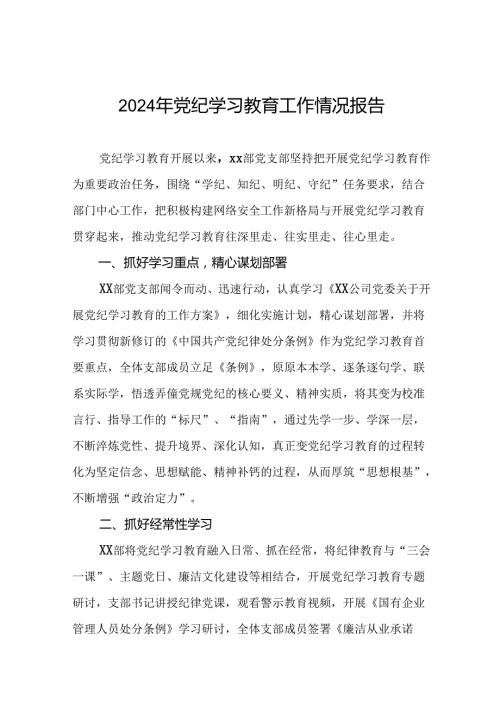 2024年党纪学习教育工作情况报告

党纪学习教育开展以来，xx部党支部坚持把开展党纪学习教育作为重要政治任务，围绕“学纪、知纪、明纪、守纪”任务要求，结合部门中心工作，把积极构建网络安全工作新格局与开展党纪学习教育贯穿起来，推动党纪学习教育往深里走、往实里走、往心里走。

一、抓好学习重点，精心谋划部署

XX部党支部闻令而动、迅速行动，认真学习《XX公司党委关于开展党纪学习教育的工作方案》，细化实施计划，精心谋划部署，并将学习贯彻新修订的《中国共产党纪律处分条例》作为党纪学习教育首要重点，全体支部成员立足《条例》，原原本本学、逐条逐句学、联系实际学，悟透弄懂党规党纪的核心要义、精神实质，将其变为校准言行、指导工作的“标尺”、“指南”，通过先学一步、学深一层，不断淬炼党性、提升境界、深化认知，真正变党纪学习教育的过程转化为坚定信念、思想赋能、精神补钙的过程，从而厚筑“思想根基”，不断增强“政治定力”。

二、抓好经常性学习

XX部将党纪学习教育融入日常、抓在经常，将纪律教育与“三会一课”、主题党日、廉洁文化建设等相结合，开展党纪学习教育专题研讨，支部书记讲授纪律党课，观看警示教育视频，开展《国有企业管理人员处分条例》学习研讨，全体支部成员签署《廉洁从业承诺